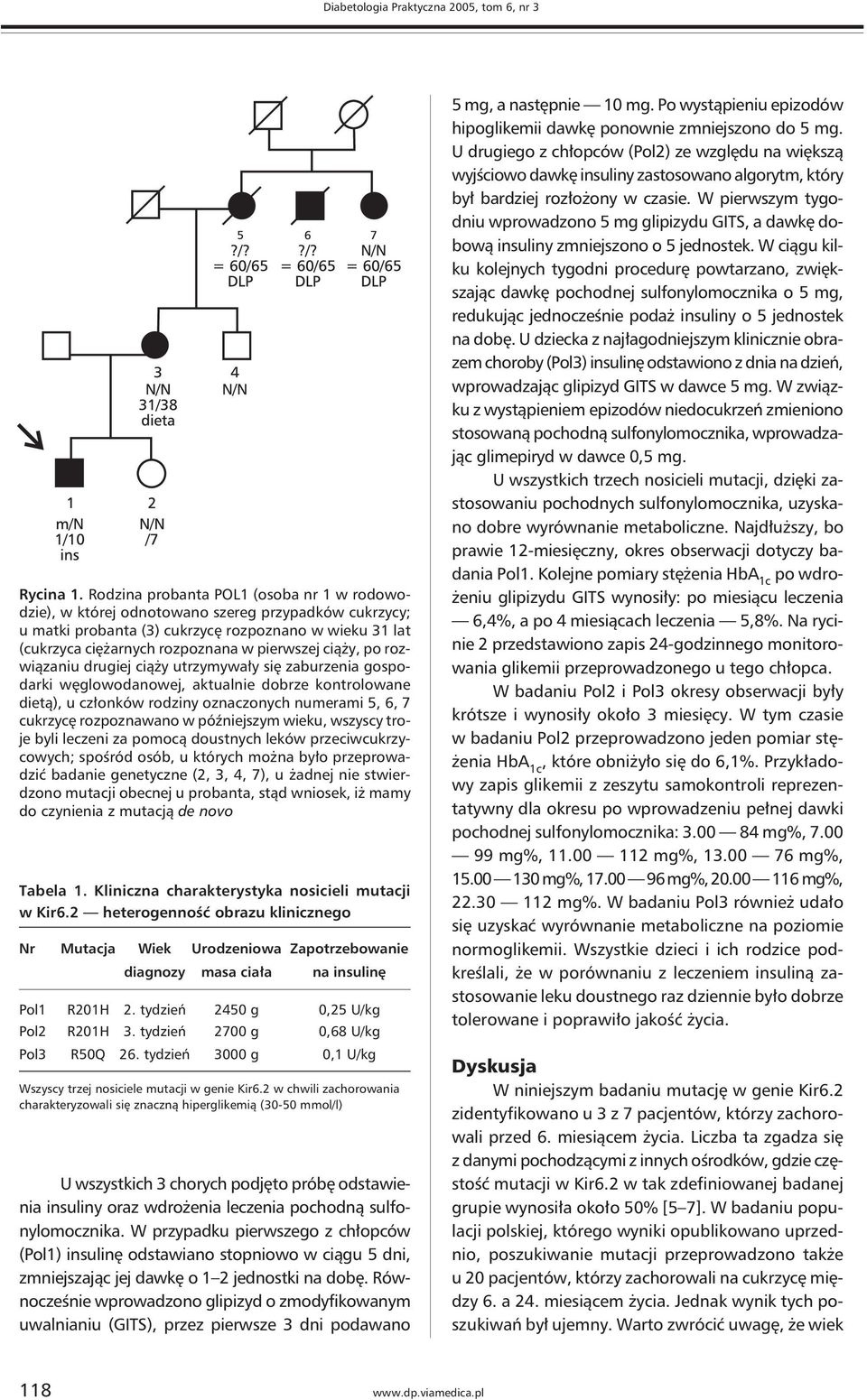 Diabetologia Praktyczna 2005, tom 6, nr 3

5
?/?
= 60/65
DLP

6
?/?
= 60/65
DLP

7
N/N
= 60/65
DLP

3
N/N
31/38
dieta

4
N/N

1
m/N
1/10
ins

2
N/N
/7

Rycina 1. Rodzina probanta POL1 (osoba nr 1 w rodowodzie), w której odnotowano szereg przypadków cukrzycy; u matki probanta (3) cukrzycę rozpoznano w wieku 31 lat (cukrzyca ciężarnych rozpoznana w pierwszej ciąży, po rozwiązaniu drugiej ciąży utrzymywały się zaburzenia gospodarki węglowodanowej, aktualnie dobrze kontrolowane dietą), u członków rodziny oznaczonych numerami 5, 6, 7 cukrzycę rozpoznawano w późniejszym wieku, wszyscy troje byli leczeni za pomocą doustnych leków przeciwcukrzycowych; spośród osób, u których można było przeprowadzić badanie genetyczne (2, 3, 4, 7), u żadnej nie stwierdzono mutacji obecnej u probanta, stąd wniosek, iż mamy do czynienia z mutacją de novo

Tabela 1. Kliniczna charakterystyka nosicieli mutacji w Kir6.2 — heterogenność obrazu klinicznego

| Nr | Mutacja | Wiek diagnozy | Urodzeniowa masa ciała | Zapotrzebowanie na insulinę |
|---|---|---|---|---|
| Pol1 | R201H | 2. tydzień | 2450 g | 0,25 U/kg |
| Pol2 | R201H | 3. tydzień | 2700 g | 0,68 U/kg |
| Pol3 | R50Q | 26. tydzień | 3000 g | 0,1 U/kg |

Wszyscy trzej nosiciele mutacji w genie Kir6.2 w chwili zachorowania charakteryzowali się znaczną hiperglikemią (30-50 mmol/l)

U wszystkich 3 chorych podjęto próbę odstawienia insuliny oraz wdrożenia leczenia pochodną sulfonylomocznika. W przypadku pierwszego z chłopców (Pol1) insulinę odstawiano stopniowo w ciągu 5 dni, zmniejszając jej dawkę o 1–2 jednostki na dobę. Równocześnie wprowadzono glipizyd o zmodyfikowanym uwalnianiu (GITS), przez pierwsze 3 dni podawano 5 mg, a następnie — 10 mg. Po wystąpieniu epizodów hipoglikemii dawkę ponownie zmniejszono do 5 mg. U drugiego z chłopców (Pol2) ze względu na większą wyjściowo dawkę insuliny zastosowano algorytm, który był bardziej rozłożony w czasie. W pierwszym tygodniu wprowadzono 5 mg glipizydu GITS, a dawkę dobową insuliny zmniejszono o 5 jednostek. W ciągu kilku kolejnych tygodni procedurę powtarzano, zwiększając dawkę pochodnej sulfonylomocznika o 5 mg, redukując jednocześnie podaż insuliny o 5 jednostek na dobę. U dziecka z najłagodniejszym klinicznie obrazem choroby (Pol3) insulinę odstawiono z dnia na dzień, wprowadzając glipizyd GITS w dawce 5 mg. W związku z wystąpieniem epizodów niedocukrzeń zmieniono stosowaną pochodną sulfonylomocznika, wprowadzając glimepiryd w dawce 0,5 mg.

U wszystkich trzech nosicieli mutacji, dzięki zastosowaniu pochodnych sulfonylomocznika, uzyskano dobre wyrównanie metaboliczne. Najdłuższy, bo prawie 12-miesięczny, okres obserwacji dotyczy badania Pol1. Kolejne pomiary stężenia $HbA_{1c}$ po wdrożeniu glipizydu GITS wynosiły: po miesiącu leczenia — 6,4%, a po 4 miesiącach leczenia — 5,8%. Na rycinie 2 przedstawiono zapis 24-godzinnego monitorowania glikemii przeprowadzonego u tego chłopca.

W badaniu Pol2 i Pol3 okresy obserwacji były krótsze i wynosiły około 3 miesięcy. W tym czasie w badaniu Pol2 przeprowadzono jeden pomiar stężenia $HbA_{1c}$, które obniżyło się do 6,1%. Przykładowy zapis glikemii z zeszytu samokontroli reprezentatywny dla okresu po wprowadzeniu pełnej dawki pochodnej sulfonylomocznika: 3.00 — 84 mg%, 7.00 — 99 mg%, 11.00 — 112 mg%, 13.00 — 76 mg%, 15.00 — 130 mg%, 17.00 — 96 mg%, 20.00 — 116 mg%, 22.30 — 112 mg%. W badaniu Pol3 również udało się uzyskać wyrównanie metaboliczne na poziomie normoglikemii. Wszystkie dzieci i ich rodzice podkreślali, że w porównaniu z leczeniem insuliną zastosowanie leku doustnego raz dziennie było dobrze tolerowane i poprawiło jakość życia.

Dyskusja

W niniejszym badaniu mutację w genie Kir6.2 zidentyfikowano u 3 z 7 pacjentów, którzy zachorowali przed 6. miesiącem życia. Liczba ta zgadza się z danymi pochodzącymi z innych ośrodków, gdzie częstość mutacji w Kir6.2 w tak zdefiniowanej badanej grupie wynosiła około 50% [5–7]. W badaniu populacji polskiej, którego wyniki opublikowano uprzednio, poszukiwanie mutacji przeprowadzono także u 20 pacjentów, którzy zachorowali na cukrzycę między 6. a 24. miesiącem życia. Jednak wynik tych poszukiwań był ujemny. Warto zwrócić uwagę, że wiek

118

www.dp.viamedica.pl